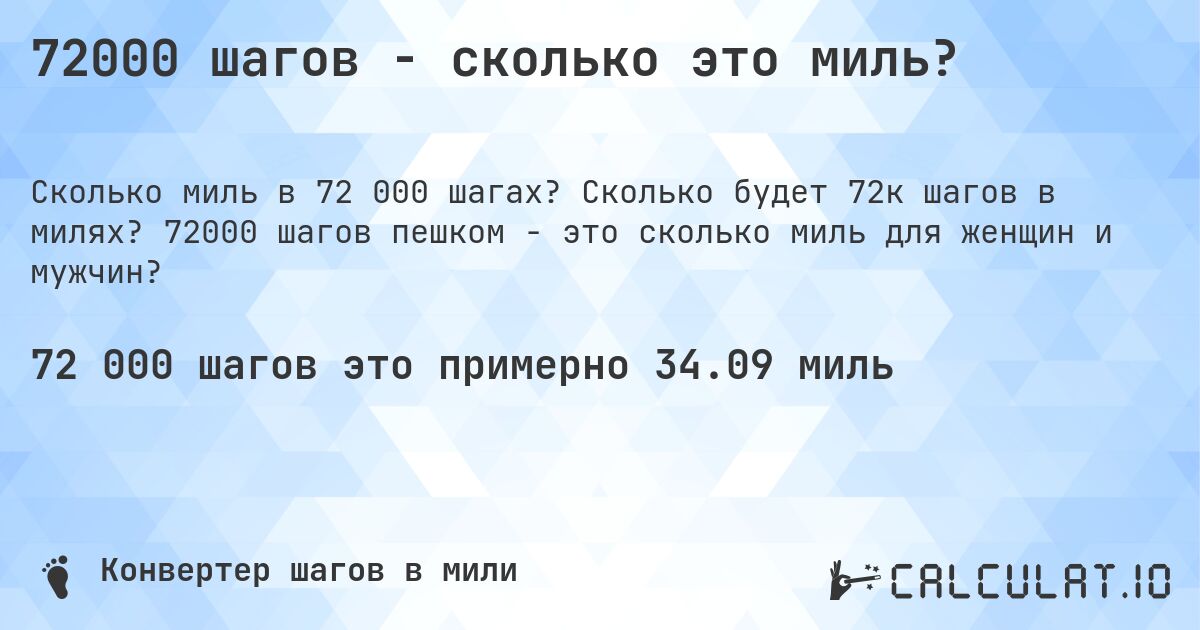 72000 шагов - сколько это миль?

Сколько миль в 72 000 шагах? Сколько будет 72к шагов в милях? 72000 шагов пешком - это сколько миль для женщин и мужчин?

72 000 шагов это примерно 34.09 миль

Конвертер шагов в мили

CALCULAT.IO